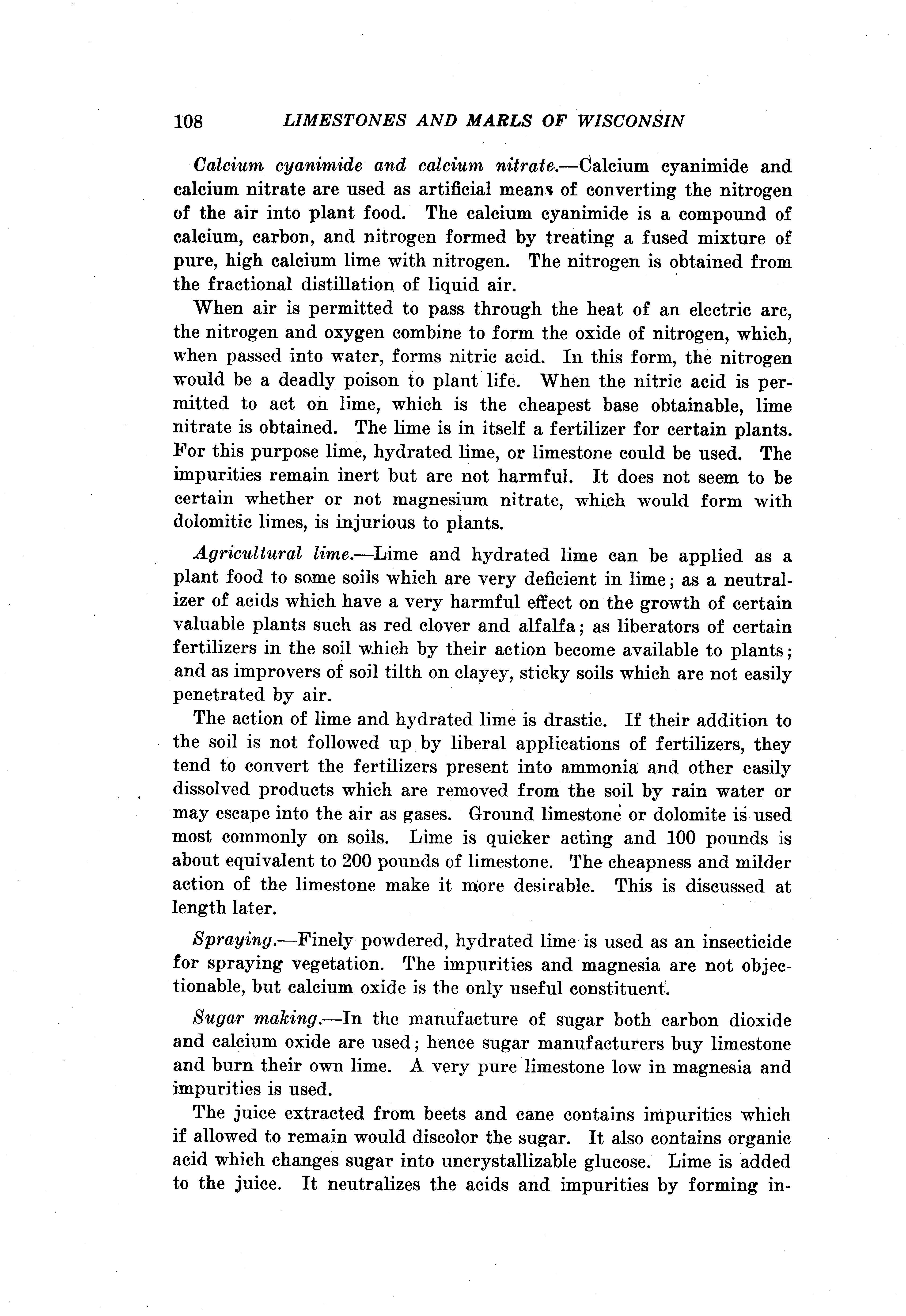 108 LIMESTONES AND MARLS OF WISCONSIN

Calcium cyanimide and calcium nitrate.—Calcium cyanimide and calcium nitrate are used as artificial means of converting the nitrogen of the air into plant food. The calcium cyanimide is a compound of calcium, carbon, and nitrogen formed by treating a fused mixture of pure, high calcium lime with nitrogen. The nitrogen is obtained from the fractional distillation of liquid air.

When air is permitted to pass through the heat of an electric arc, the nitrogen and oxygen combine to form the oxide of nitrogen, which, when passed into water, forms nitric acid. In this form, the nitrogen would be a deadly poison to plant life. When the nitric acid is permitted to act on lime, which is the cheapest base obtainable, lime nitrate is obtained. The lime is in itself a fertilizer for certain plants. For this purpose lime, hydrated lime, or limestone could be used. The impurities remain inert but are not harmful. It does not seem to be certain whether or not magnesium nitrate, which would form with dolomitic limes, is injurious to plants.

Agricultural lime.—Lime and hydrated lime can be applied as a plant food to some soils which are very deficient in lime; as a neutralizer of acids which have a very harmful effect on the growth of certain valuable plants such as red clover and alfalfa; as liberators of certain fertilizers in the soil which by their action become available to plants; and as improvers of soil tilth on clayey, sticky soils which are not easily penetrated by air.

The action of lime and hydrated lime is drastic. If their addition to the soil is not followed up by liberal applications of fertilizers, they tend to convert the fertilizers present into ammonia and other easily dissolved products which are removed from the soil by rain water or may escape into the air as gases. Ground limestone or dolomite is used most commonly on soils. Lime is quicker acting and 100 pounds is about equivalent to 200 pounds of limestone. The cheapness and milder action of the limestone make it more desirable. This is discussed at length later.

Spraying.—Finely powdered, hydrated lime is used as an insecticide for spraying vegetation. The impurities and magnesia are not objectionable, but calcium oxide is the only useful constituent.

Sugar making.—In the manufacture of sugar both carbon dioxide and calcium oxide are used; hence sugar manufacturers buy limestone and burn their own lime. A very pure limestone low in magnesia and impurities is used.

The juice extracted from beets and cane contains impurities which if allowed to remain would discolor the sugar. It also contains organic acid which changes sugar into uncrystallizable glucose. Lime is added to the juice. It neutralizes the acids and impurities by forming in-